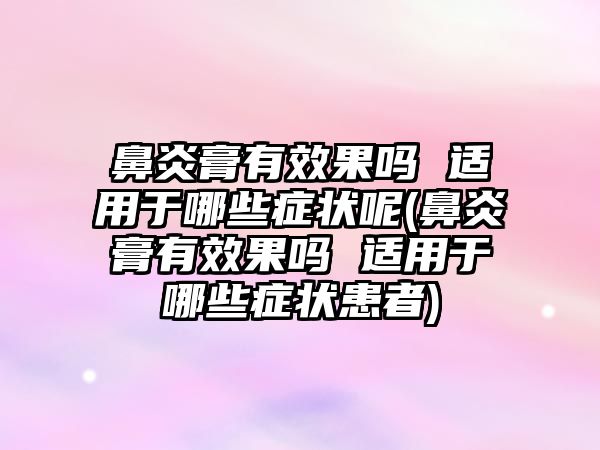 鼻炎膏有效果吗 适用于哪些症状呢(鼻炎膏有效果吗 适用于哪些症状患者)